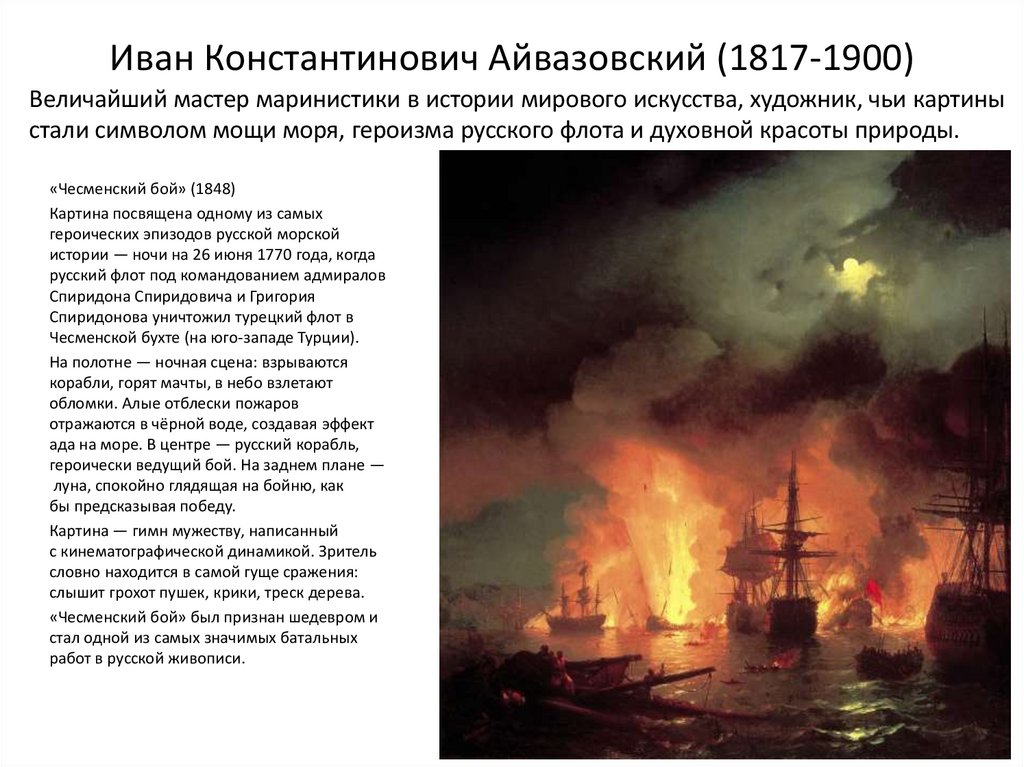 Иван Константинович Айвазовский (1817-1900)

Величайший мастер маринистики в истории мирового искусства, художник, чьи картины стали символом мощи моря, героизма русского флота и духовной красоты природы.

«Чесменский бой» (1848)

Картина посвящена одному из самых героических эпизодов русской морской истории — ночи на 26 июня 1770 года, когда русский флот под командованием адмиралов Спиридона Спиридовича и Григория Спиридонова уничтожил турецкий флот в Чесменской бухте (на юго-западе Турции).

На полотне — ночная сцена: взрываются корабли, горят мачты, в небо взлетают обломки. Алые отблески пожаров отражаются в чёрной воде, создавая эффект ада на море. В центре — русский корабль, героически ведущий бой. На заднем плане — луна, спокойно глядящая на бойню, как бы предсказывая победу.

Картина — гимн мужеству, написанный с кинематографической динамикой. Зритель словно находится в самой гуще сражения: слышит грохот пушек, крики, треск дерева.

«Чесменский бой» был признан шедевром и стал одной из самых значимых батальных работ в русской живописи.